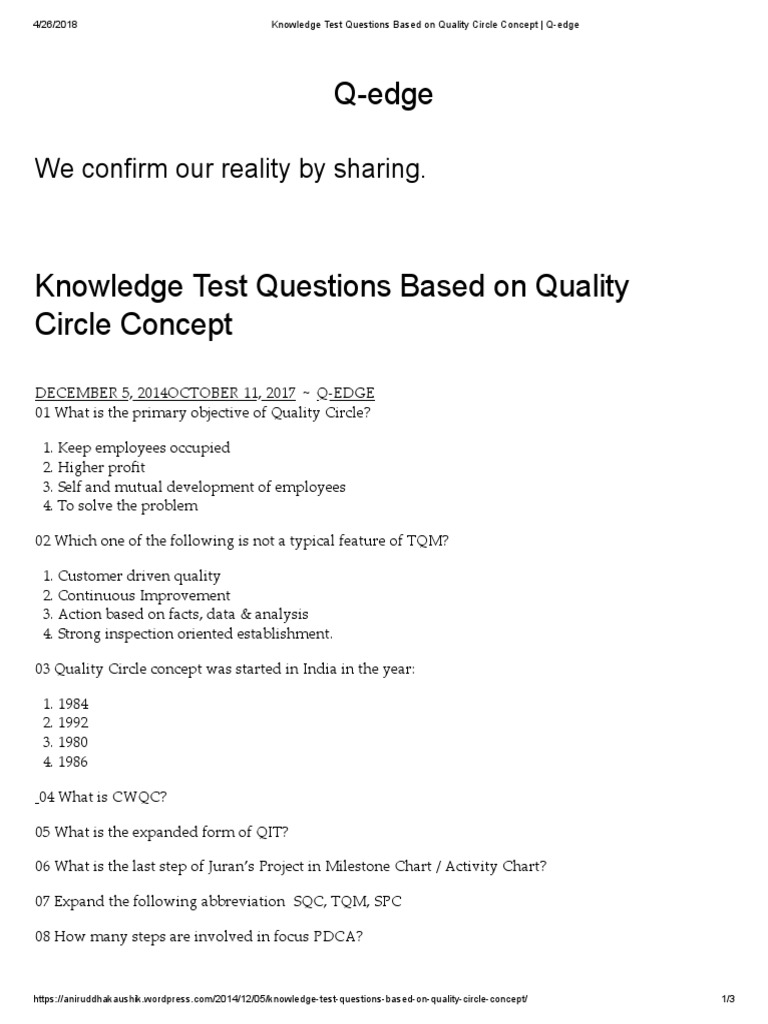 4/26/2018 Knowledge Test Questions Based on Quality Circle Concept | Q-edge

Q-edge

We confirm our reality by sharing.

Knowledge Test Questions Based on Quality Circle Concept

DECEMBER 5, 2014OCTOBER 11, 2017 ~ Q-EDGE
01 What is the primary objective of Quality Circle?

1. Keep employees occupied
2. Higher profit
3. Self and mutual development of employees
4. To solve the problem

02 Which one of the following is not a typical feature of TQM?

1. Customer driven quality
2. Continuous Improvement
3. Action based on facts, data & analysis
4. Strong inspection oriented establishment.

03 Quality Circle concept was started in India in the year:

1. 1984
2. 1992
3. 1980
4. 1986

04 What is CWQC?

05 What is the expanded form of QIT?

06 What is the last step of Juran's Project in Milestone Chart / Activity Chart?

07 Expand the following abbreviation SQC, TQM, SPC

08 How many steps are involved in focus PDCA?

https://aniruddhakaushik.wordpress.com/2014/12/05/knowledge-test-questions-based-on-quality-circle-concept/ 1/3